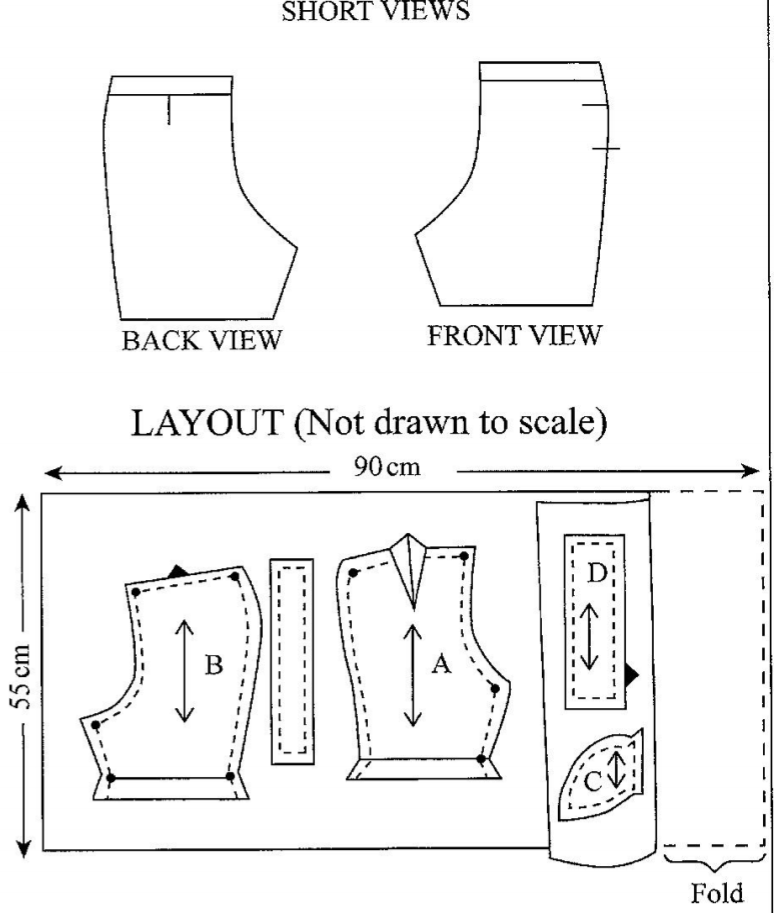 SHORT VIEWS

BACK VIEW

FRONT VIEW

LAYOUT (Not drawn to scale)

90 cm

55 cm

B

A

D

C

Fold